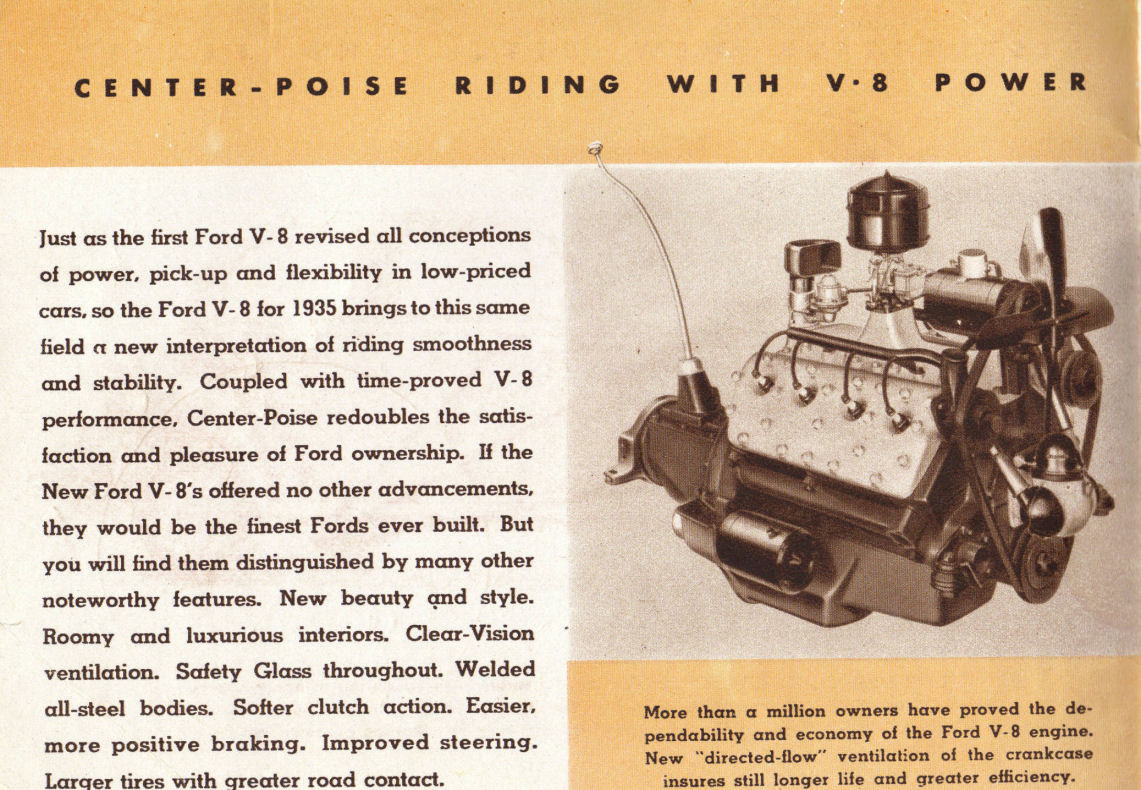 CENTER-POISE RIDING WITH V·8 POWER

Just as the first Ford V-8 revised all conceptions of power, pick-up and flexibility in low-priced cars, so the Ford V-8 for 1935 brings to this same field a new interpretation of riding smoothness and stability. Coupled with time-proved V-8 performance, Center-Poise redoubles the satisfaction and pleasure of Ford ownership. If the New Ford V-8's offered no other advancements, they would be the finest Fords ever built. But you will find them distinguished by many other noteworthy features. New beauty and style. Roomy and luxurious interiors. Clear-Vision ventilation. Safety Glass throughout. Welded all-steel bodies. Softer clutch action. Easier, more positive braking. Improved steering. Larger tires with greater road contact.

More than a million owners have proved the dependability and economy of the Ford V-8 engine. New "directed-flow" ventilation of the crankcase insures still longer life and greater efficiency.